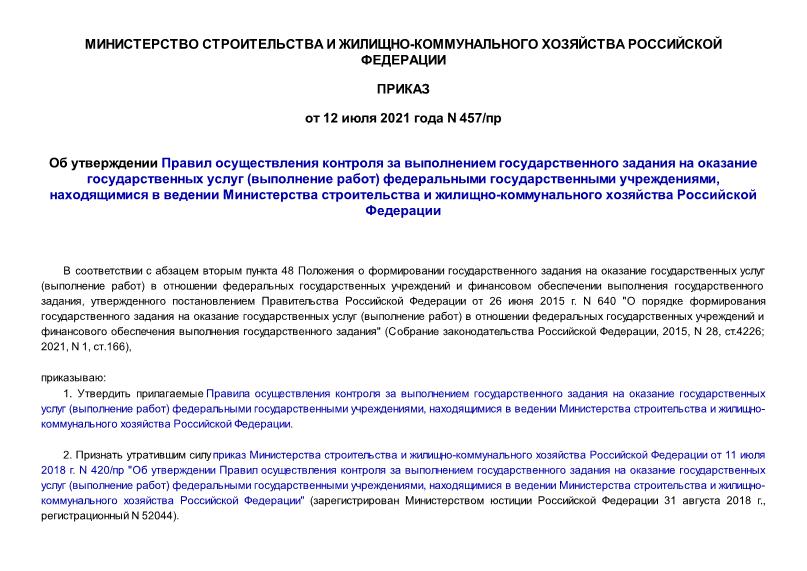 МИНИСТЕРСТВО СТРОИТЕЛЬСТВА И ЖИЛИЩНО-КОММУНАЛЬНОГО ХОЗЯЙСТВА РОССИЙСКОЙ ФЕДЕРАЦИИ

ПРИКАЗ

от 12 июля 2021 года N 457/пр

Об утверждении Правил осуществления контроля за выполнением государственного задания на оказание государственных услуг (выполнение работ) федеральными государственными учреждениями, находящимися в ведении Министерства строительства и жилищно-коммунального хозяйства Российской Федерации

В соответствии с абзацем вторым пункта 48 Положения о формировании государственного задания на оказание государственных услуг (выполнение работ) в отношении федеральных государственных учреждений и финансовом обеспечении выполнения государственного задания, утвержденного постановлением Правительства Российской Федерации от 26 июня 2015 г. N 640 "О порядке формирования государственного задания на оказание государственных услуг (выполнение работ) в отношении федеральных государственных учреждений и финансового обеспечения выполнения государственного задания" (Собрание законодательства Российской Федерации, 2015, N 28, ст.4226; 2021, N 1, ст.166),

приказываю:

1. Утвердить прилагаемые Правила осуществления контроля за выполнением государственного задания на оказание государственных услуг (выполнение работ) федеральными государственными учреждениями, находящимися в ведении Министерства строительства и жилищно-коммунального хозяйства Российской Федерации.

2. Признать утратившим силу приказ Министерства строительства и жилищно-коммунального хозяйства Российской Федерации от 11 июля 2018 г. N 420/пр "Об утверждении Правил осуществления контроля за выполнением государственного задания на оказание государственных услуг (выполнение работ) федеральными государственными учреждениями, находящимися в ведении Министерства строительства и жилищно-коммунального хозяйства Российской Федерации" (зарегистрирован Министерством юстиции Российской Федерации 31 августа 2018 г., регистрационный N 52044).